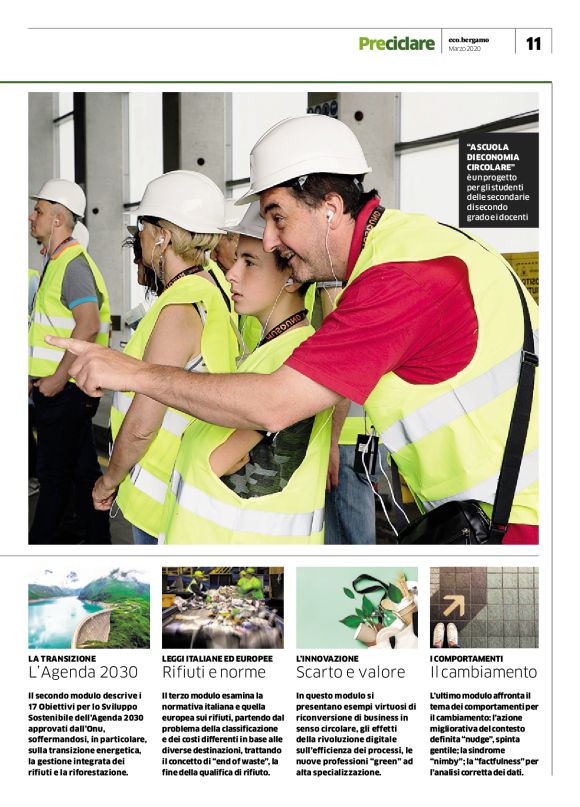 Preciclare

eco.bergamo
Marzo 2020

11

"A SCUOLA DI ECONOMIA CIRCOLARE" è un progetto per gli studenti delle secondarie di secondo grado e i docenti

LA TRANSIZIONE
L'Agenda 2030

Il secondo modulo descrive i 17 Obiettivi per lo Sviluppo Sostenibile dell'Agenda 2030 approvati dall'Onu, soffermandosi, in particolare, sulla transizione energetica, la gestione integrata dei rifiuti e la riforestazione.

LEGGI ITALIANE ED EUROPEE
Rifiuti e norme

Il terzo modulo esamina la normativa italiana e quella europea sui rifiuti, partendo dal problema della classificazione e dei costi differenti in base alle diverse destinazioni, trattando il concetto di "end of waste", la fine della qualifica di rifiuto.

L'INNOVAZIONE
Scarto e valore

In questo modulo si presentano esempi virtuosi di riconversione di business in senso circolare, gli effetti della rivoluzione digitale sull'efficienza dei processi, le nuove professioni "green" ad alta specializzazione.

I COMPORTAMENTI
Il cambiamento

L'ultimo modulo affronta il tema dei comportamenti per il cambiamento: l'azione migliorativa del contesto definita "nudge", spinta gentile; la sindrome "nimby"; la "factfulness" per l'analisi corretta dei dati.